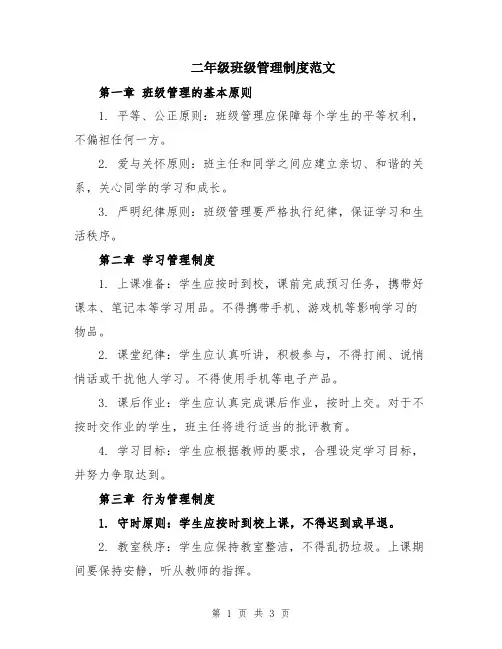 二年级班级管理制度范文

第一章 班级管理的基本原则

1. 平等、公正原则：班级管理应保障每个学生的平等权利，不偏袒任何一方。

2. 爱与关怀原则：班主任和同学之间应建立亲切、和谐的关系，关心同学的学习和成长。

3. 严明纪律原则：班级管理要严格执行纪律，保证学习和生活秩序。

第二章 学习管理制度

1. 上课准备：学生应按时到校，课前完成预习任务，携带好课本、笔记本等学习用品。不得携带手机、游戏机等影响学习的物品。

2. 课堂纪律：学生应认真听讲，积极参与，不得打闹、说悄悄话或干扰他人学习。不得使用手机等电子产品。

3. 课后作业：学生应认真完成课后作业，按时上交。对于不按时交作业的学生，班主任将进行适当的批评教育。

4. 学习目标：学生应根据教师的要求，合理设定学习目标，并努力争取达到。

第三章 行为管理制度

1. 守时原则：学生应按时到校上课，不得迟到或早退。

2. 教室秩序：学生应保持教室整洁，不得乱扔垃圾。上课期间要保持安静，听从教师的指挥。

第 1 页 共 3 页